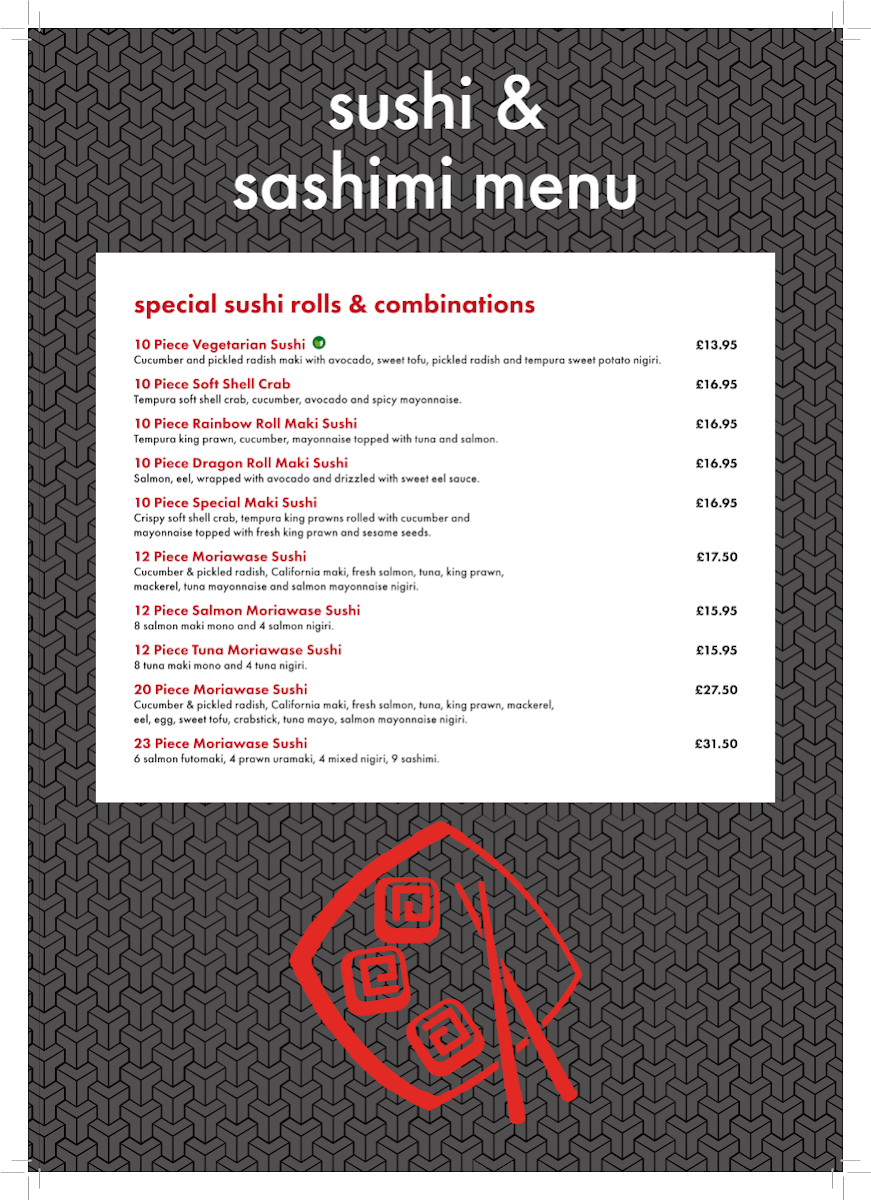 sushi & sashimi menu

special sushi rolls & combinations

10 Piece Vegetarian Sushi £13.95
Cucumber and pickled radish maki with avocado, sweet tofu, pickled radish and tempura sweet potato nigiri.

10 Piece Soft Shell Crab £16.95
Tempura soft shell crab, cucumber, avocado and spicy mayonnaise.

10 Piece Rainbow Roll Maki Sushi £16.95
Tempura king prawn, cucumber, mayonnaise topped with tuna and salmon.

10 Piece Dragon Roll Maki Sushi £16.95
Salmon, eel, wrapped with avocado and drizzled with sweet eel sauce.

10 Piece Special Maki Sushi £16.95
Crispy soft shell crab, tempura king prawns rolled with cucumber and mayonnaise topped with fresh king prawn and sesame seeds.

12 Piece Moriawase Sushi £17.50
Cucumber & pickled radish, California maki, fresh salmon, tuna, king prawn, mackerel, tuna mayonnaise and salmon mayonnaise nigiri.

12 Piece Salmon Moriawase Sushi £15.95
8 salmon maki mono and 4 salmon nigiri.

12 Piece Tuna Moriawase Sushi £15.95
8 tuna maki mono and 4 tuna nigiri.

20 Piece Moriawase Sushi £27.50
Cucumber & pickled radish, California maki, fresh salmon, tuna, king prawn, mackerel, eel, egg, sweet tofu, crabstick, tuna mayo, salmon mayonnaise nigiri.

23 Piece Moriawase Sushi £31.50
6 salmon futomaki, 4 prawn uramaki, 4 mixed nigiri, 9 sashimi.